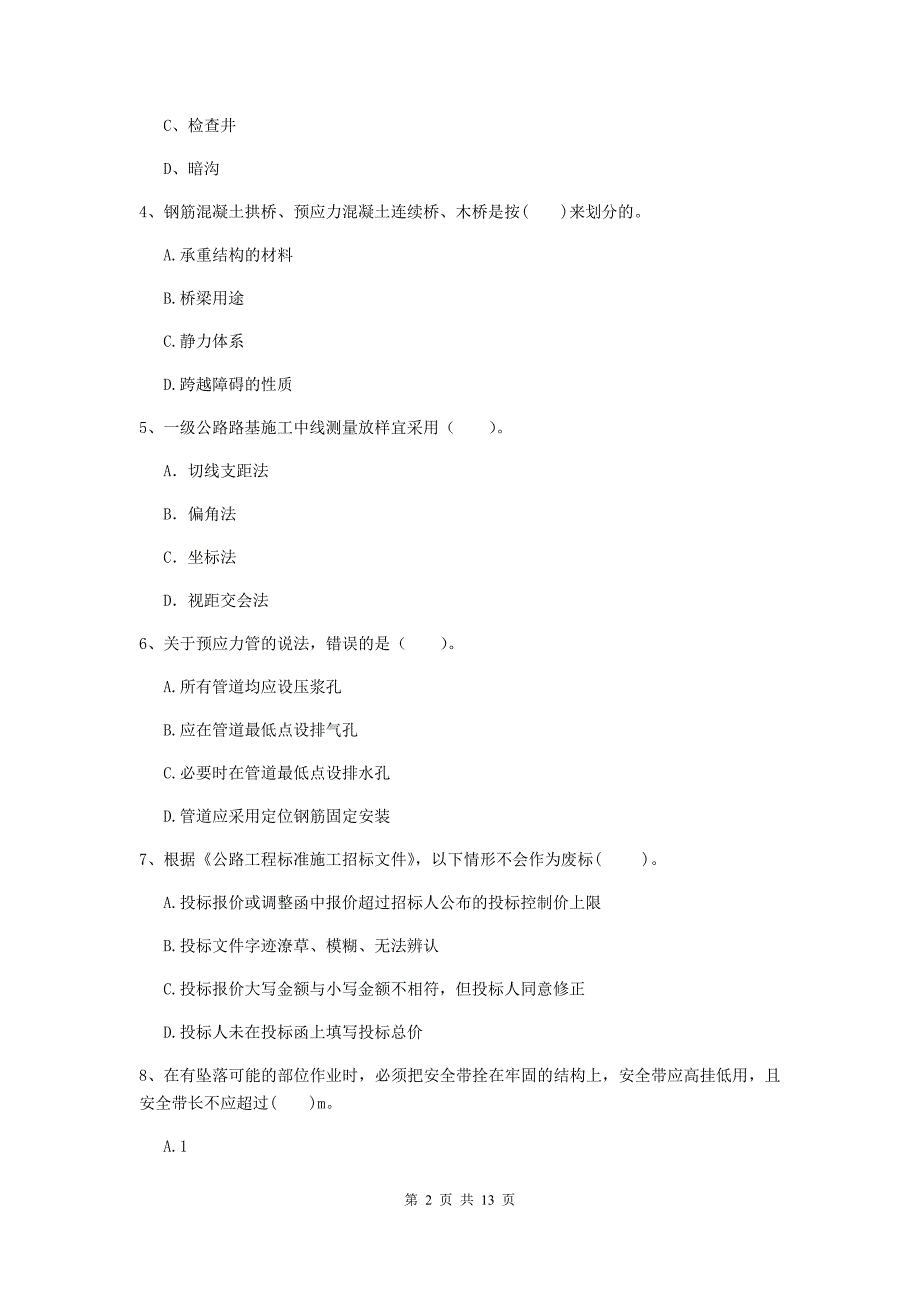 C、检查井

D、暗沟

4、钢筋混凝土拱桥、预应力混凝土连续桥、木桥是按(　　)来划分的。

A.承重结构的材料

B.桥梁用途

C.静力体系

D.跨越障碍的性质

5、一级公路路基施工中线测量放样宜采用（　　）。

A. 切线支距法

B. 偏角法

C. 坐标法

D. 视距交会法

6、关于预应力管的说法，错误的是（　　）。

A.所有管道均应设压浆孔

B.应在管道最低点设排气孔

C.必要时在管道最低点设排水孔

D.管道应采用定位钢筋固定安装

7、根据《公路工程标准施工招标文件》，以下情形不会作为废标(　　)。

A.投标报价或调整函中报价超过招标人公布的投标控制价上限

B.投标文件字迹潦草、模糊、无法辨认

C.投标报价大写金额与小写金额不相符，但投标人同意修正

D.投标人未在投标函上填写投标总价

8、在有坠落可能的部位作业时，必须把安全带拴在牢固的结构上，安全带应高挂低用，且安全带长不应超过(　　)m。

A.1

第 2 页 共 13 页